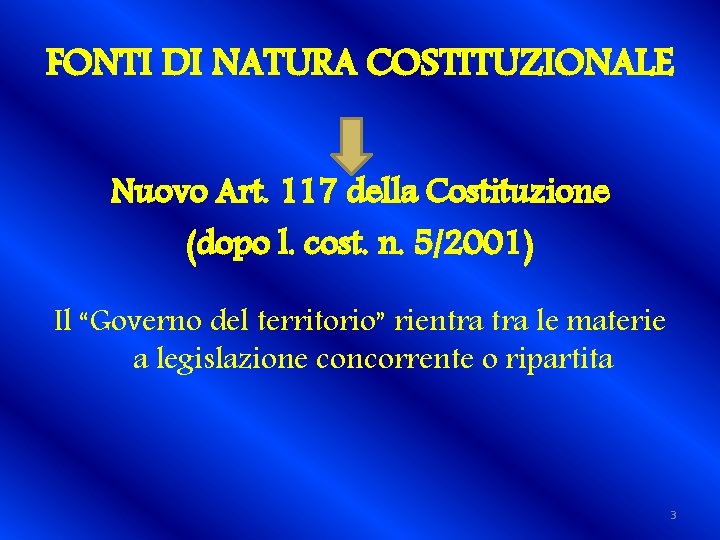 FONTI DI NATURA COSTITUZIONALE

Nuovo Art. 117 della Costituzione
(dopo l. cost. n. 5/2001)

Il “Governo del territorio” rientra tra le materie a legislazione concorrente o ripartita

3